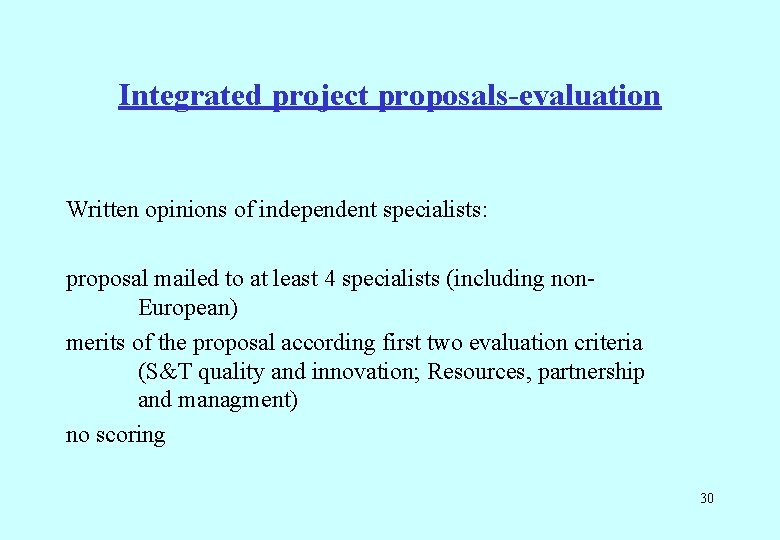 Integrated project proposals-evaluation

Written opinions of independent specialists:

proposal mailed to at least 4 specialists (including non-European)

merits of the proposal according first two evaluation criteria (S&T quality and innovation; Resources, partnership and managment)

no scoring

30